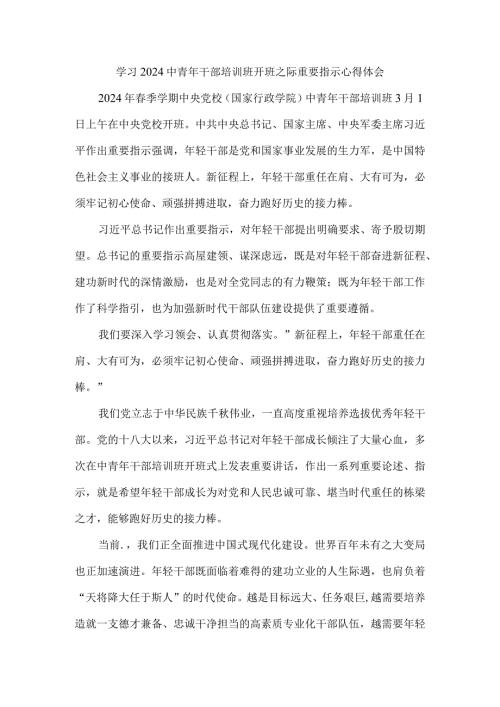 学习2024中青年干部培训班开班之际重要指示心得体会

2024年春季学期中央党校（国家行政学院）中青年干部培训班3月1日上午在中央党校开班。中共中央总书记、国家主席、中央军委主席习近平作出重要指示强调，年轻干部是党和国家事业发展的生力军，是中国特色社会主义事业的接班人。新征程上，年轻干部重任在肩、大有可为，必须牢记初心使命、顽强拼搏进取，奋力跑好历史的接力棒。

习近平总书记作出重要指示，对年轻干部提出明确要求、寄予殷切期望。总书记的重要指示高屋建瓴、谋深虑远，既是对年轻干部奋进新征程、建功新时代的深情激励，也是对全党同志的有力鞭策；既为年轻干部工作作了科学指引，也为加强新时代干部队伍建设提供了重要遵循。

我们要深入学习领会、认真贯彻落实。”新征程上，年轻干部重任在肩、大有可为，必须牢记初心使命、顽强拼搏进取，奋力跑好历史的接力棒。”

我们党立志于中华民族千秋伟业，一直高度重视培养选拔优秀年轻干部。党的十八大以来，习近平总书记对年轻干部成长倾注了大量心血，多次在中青年干部培训班开班式上发表重要讲话，作出一系列重要论述、指示，就是希望年轻干部成长为对党和人民忠诚可靠、堪当时代重任的栋梁之才，能够跑好历史的接力棒。

当前.，我们正全面推进中国式现代化建设。世界百年未有之大变局也正加速演进。年轻干部既面临着难得的建功立业的人生际遇，也肩负着“天将降大任于斯人”的时代使命。越是目标远大、任务艰巨，越需要培养造就一支德才兼备、忠诚干净担当的高素质专业化干部队伍，越需要年轻